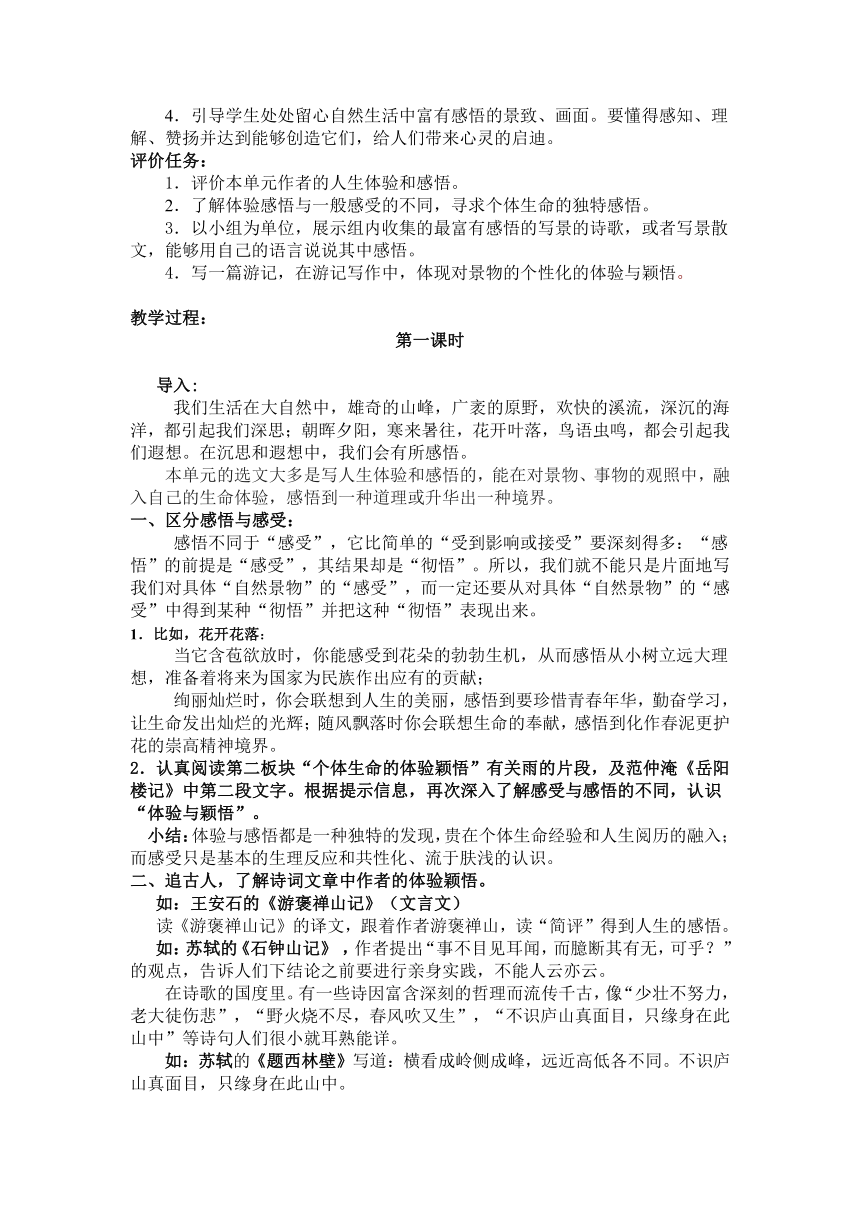 4．引导学生处处留心自然生活中富有感悟的景致、画面。要懂得感知、理解、赞扬并达到能够创造它们，给人们带来心灵的启迪。
评价任务：
1．评价本单元作者的人生体验和感悟。
2．了解体验感悟与一般感受的不同，寻求个体生命的独特感悟。
3．以小组为单位，展示组内收集的最富有感悟的写景的诗歌，或者写景散文，能够用自己的语言说说其中感悟。
4．写一篇游记，在游记写作中，体现对景物的个性化的体验与颖悟。

教学过程：
第一课时

导入：
我们生活在大自然中，雄奇的山峰，广袤的原野，欢快的溪流，深沉的海洋，都引起我们深思；朝晖夕阳，寒来暑往，花开叶落，鸟语虫鸣，都会引起我们遐想。在沉思和遐想中，我们会有所感悟。
本单元的选文大多是写人生体验和感悟的，能在对景物、事物的观照中，融入自己的生命体验，感悟到一种道理或升华出一种境界。
一、区分感悟与感受：
感悟不同于“感受”，它比简单的“受到影响或接受”要深刻得多：“感悟”的前提是“感受”，其结果却是“彻悟”。所以，我们就不能只是片面地写我们对具体“自然景物”的“感受”，而一定还要从对具体“自然景物”的“感受”中得到某种“彻悟”并把这种“彻悟”表现出来。
1．比如，花开花落：
当它含苞欲放时，你能感受到花朵的勃勃生机，从而感悟从小树立远大理想，准备着将来为国家为民族作出应有的贡献；
绚丽灿烂时，你会联想到人生的美丽，感悟到要珍惜青春年华，勤奋学习，让生命发出灿烂的光辉；随风飘落时你会联想生命的奉献，感悟到化作春泥更护花的崇高精神境界。
2．认真阅读第二板块“个体生命的体验颖悟”有关雨的片段，及范仲淹《岳阳楼记》中第二段文字。根据提示信息，再次深入了解感受与感悟的不同，认识“体验与颖悟”。
小结：体验与感悟都是一种独特的发现，贵在个体生命经验和人生阅历的融入；而感受只是基本的生理反应和共性化、流于肤浅的认识。
二、追古人，了解诗词文章中作者的体验颖悟。
如：王安石的《游褒禅山记》（文言文）
读《游褒禅山记》的译文，跟着作者游褒禅山，读“简评”得到人生的感悟。
如：苏轼的《石钟山记》，作者提出“事不目见耳闻，而臆断其有无，可乎？”的观点，告诉人们下结论之前要进行亲身实践，不能人云亦云。
在诗歌的国度里。有一些诗因富含深刻的哲理而流传千古，像“少壮不努力，老大徒伤悲”，“野火烧不尽，春风吹又生”，“不识庐山真面目，只缘身在此山中”等诗句人们很小就耳熟能详。
如：苏轼的《题西林壁》写道：横看成岭侧成峰，远近高低各不同。不识庐山真面目，只缘身在此山中。